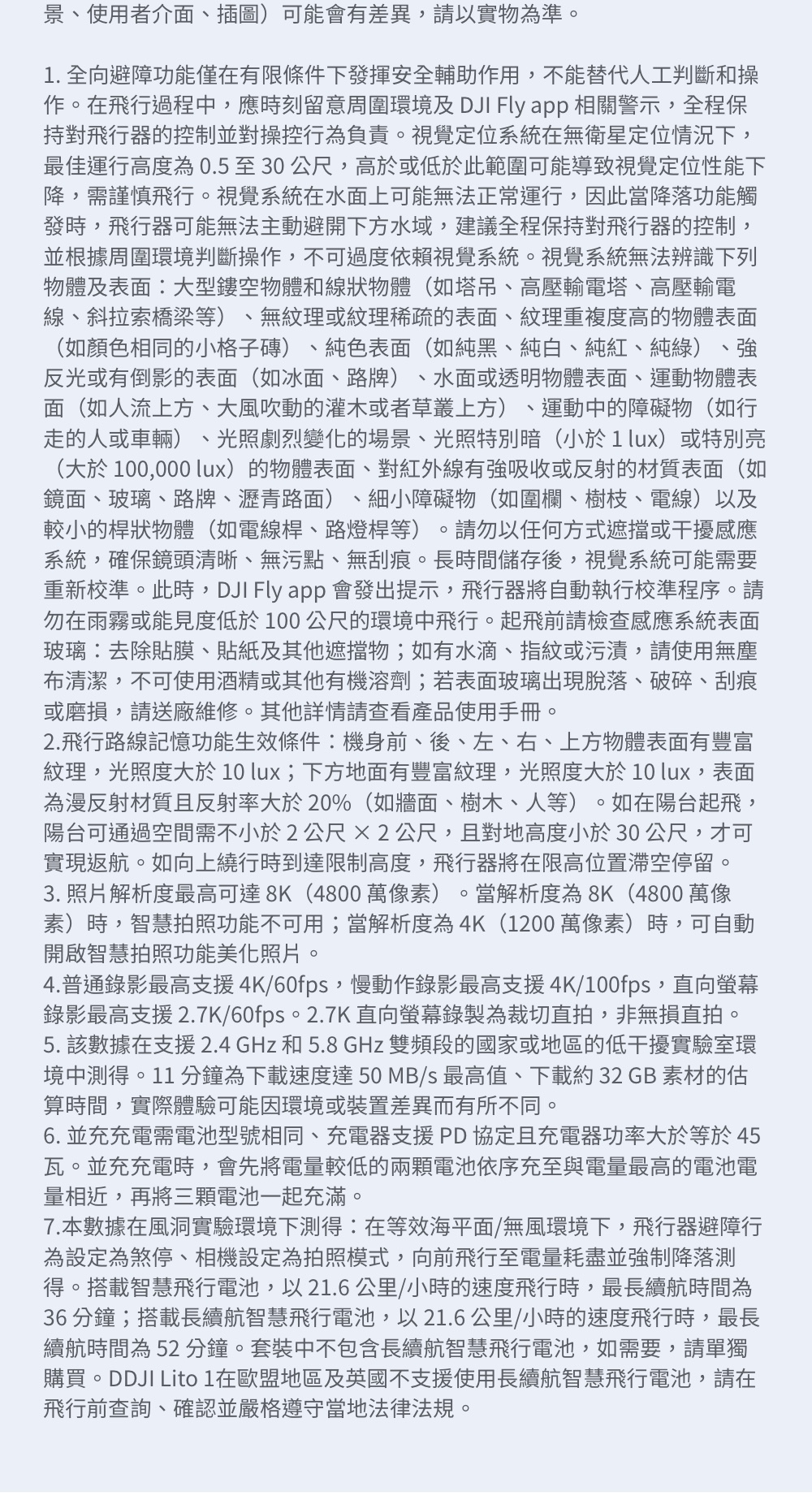 景、使用者介面、插圖）可能會有差異，請以實物為準。

1. 全向避障功能僅在有限條件下發揮安全輔助作用，不能替代人工判斷和操作。在飛行過程中，應時刻留意周圍環境及 DJI Fly app 相關警示，全程保持對飛行器的控制並對操控行為負責。視覺定位系統在無衛星定位情況下，最佳運行高度為 0.5 至 30 公尺，高於或低於此範圍可能導致視覺定位性能下降，需謹慎飛行。視覺系統在水面上可能無法正常運行，因此當降落功能觸發時，飛行器可能無法主動避開下方水域，建議全程保持對飛行器的控制，並根據周圍環境判斷操作，不可過度依賴視覺系統。視覺系統無法辨識下列物體及表面：大型鏤空物體和線狀物體（如塔吊、高壓輸電塔、高壓輸電線、斜拉索橋梁等）、無紋理或紋理稀疏的表面、紋理重複度高的物體表面（如顏色相同的小格子磚）、純色表面（如純黑、純白、純紅、純綠）、強反光或有倒影的表面（如冰面、路牌）、水面或透明物體表面、運動物體表面（如人流上方、大風吹動的灌木或者草叢上方）、運動中的障礙物（如行走的人或車輛）、光照劇烈變化的場景、光照特別暗（小於 1 lux）或特別亮（大於 100,000 lux）的物體表面、對紅外線有強吸收或反射的材質表面（如鏡面、玻璃、路牌、瀝青路面）、細小障礙物（如圍欄、樹枝、電線）以及較小的桿狀物體（如電線桿、路燈桿等）。請勿以任何方式遮擋或干擾感應系統，確保鏡頭清晰、無污點、無刮痕。長時間儲存後，視覺系統可能需要重新校準。此時，DJI Fly app 會發出提示，飛行器將自動執行校準程序。請勿在雨霧或能見度低於 100 公尺的環境中飛行。起飛前請檢查感應系統表面玻璃：去除貼膜、貼紙及其他遮擋物；如有水滴、指紋或污漬，請使用無塵布清潔，不可使用酒精或其他有機溶劑；若表面玻璃出現脫落、破碎、刮痕或磨損，請送廠維修。其他詳情請查看產品使用手冊。
2.飛行路線記憶功能生效條件：機身前、後、左、右、上方物體表面有豐富紋理，光照度大於 10 lux；下方地面有豐富紋理，光照度大於 10 lux，表面為漫反射材質且反射率大於 20%（如牆面、樹木、人等）。如在陽台起飛，陽台可通過空間需不小於 2 公尺 × 2 公尺，且對地高度小於 30 公尺，才可實現返航。如向上繞行時到達限制高度，飛行器將在限高位置滯空停留。
3. 照片解析度最高可達 8K（4800 萬像素）。當解析度為 8K（4800 萬像素）時，智慧拍照功能不可用；當解析度為 4K（1200 萬像素）時，可自動開啟智慧拍照功能美化照片。
4.普通錄影最高支援 4K/60fps，慢動作錄影最高支援 4K/100fps，直向螢幕錄影最高支援 2.7K/60fps。2.7K 直向螢幕錄製為裁切直拍，非無損直拍。
5. 該數據在支援 2.4 GHz 和 5.8 GHz 雙頻段的國家或地區的低干擾實驗室環境中測得。11 分鐘為下載速度達 50 MB/s 最高值、下載約 32 GB 素材的估算時間，實際體驗可能因環境或裝置差異而有所不同。
6. 並充充電需電池型號相同、充電器支援 PD 協定且充電器功率大於等於 45 瓦。並充充電時，會先將電量較低的兩顆電池依序充至與電量最高的電池電量相近，再將三顆電池一起充滿。
7.本數據在風洞實驗環境下測得：在等效海平面/無風環境下，飛行器避障行為設定為煞停、相機設定為拍照模式，向前飛行至電量耗盡並強制降落測得。搭載智慧飛行電池，以 21.6 公里/小時的速度飛行時，最長續航時間為 36 分鐘；搭載長續航智慧飛行電池，以 21.6 公里/小時的速度飛行時，最長續航時間為 52 分鐘。套裝中不包含長續航智慧飛行電池，如需要，請單獨購買。DDJI Lito 1在歐盟地區及英國不支援使用長續航智慧飛行電池，請在飛行前查詢、確認並嚴格遵守當地法律法規。